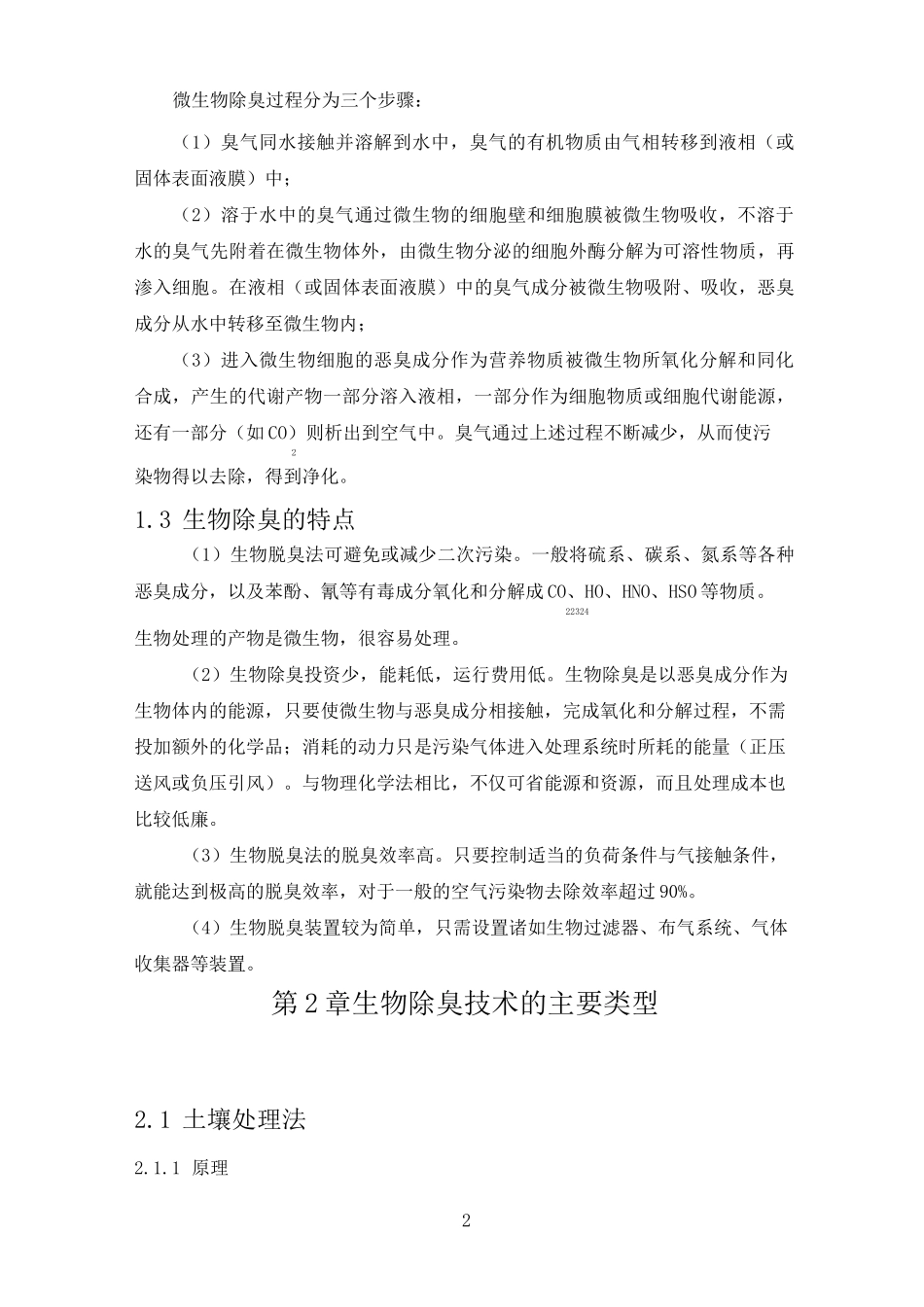 微生物除臭过程分为三个步骤：

（1）臭气同水接触并溶解到水中，臭气的有机物质由气相转移到液相（或固体表面液膜）中；

（2）溶于水中的臭气通过微生物的细胞壁和细胞膜被微生物吸收，不溶于水的臭气先附着在微生物体外，由微生物分泌的细胞外酶分解为可溶性物质，再渗入细胞。在液相（或固体表面液膜）中的臭气成分被微生物吸附、吸收，恶臭成分从水中转移至微生物内；

（3）进入微生物细胞的恶臭成分作为营养物质被微生物所氧化分解和同化合成，产生的代谢产物一部分溶入液相，一部分作为细胞物质或细胞代谢能源，还有一部分（如CO）则析出到空气中。臭气通过上述过程不断减少，从而使污
2
染物得以去除，得到净化。

1.3 生物除臭的特点

（1）生物脱臭法可避免或减少二次污染。一般将硫系、碳系、氮系等各种恶臭成分，以及苯酚、氰等有毒成分氧化和分解成CO、HO、HNO、HSO等物质。
22324
生物处理的产物是微生物，很容易处理。

（2）生物除臭投资少，能耗低，运行费用低。生物除臭是以恶臭成分作为生物体内的能源，只要使微生物与恶臭成分相接触，完成氧化和分解过程，不需投加额外的化学品；消耗的动力只是污染气体进入处理系统时所耗的能量（正压送风或负压引风）。与物理化学法相比，不仅可省能源和资源，而且处理成本也比较低廉。

（3）生物脱臭法的脱臭效率高。只要控制适当的负荷条件与气接触条件，就能达到极高的脱臭效率，对于一般的空气污染物去除效率超过90%。

（4）生物脱臭装置较为简单，只需设置诸如生物过滤器、布气系统、气体收集器等装置。

第2章生物除臭技术的主要类型

2.1 土壤处理法

2.1.1 原理

2